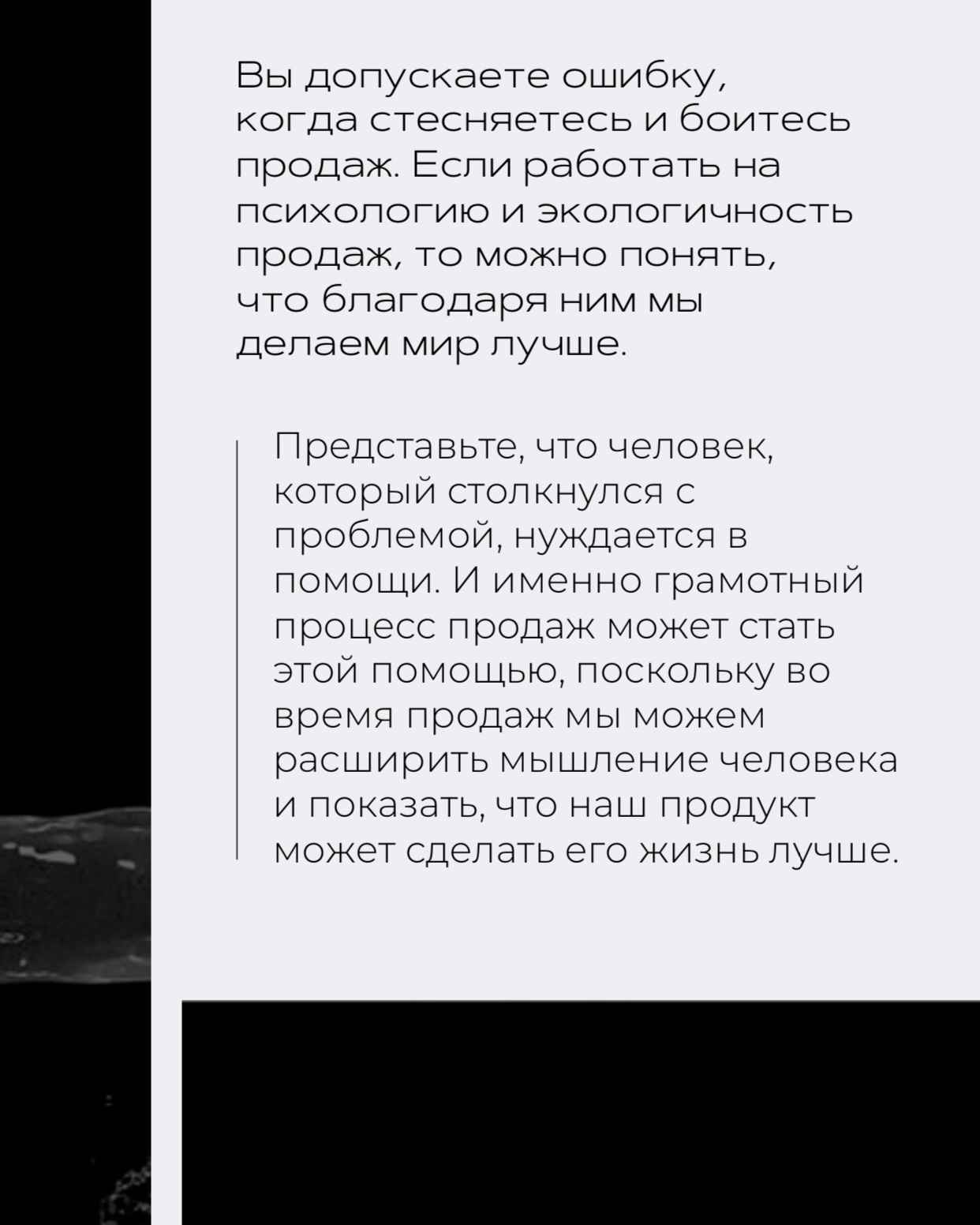 Вы допускаете ошибку, когда стесняетесь и боитесь продаж. Если работать на психологию и экологичность продаж, то можно понять, что благодаря ним мы делаем мир лучше.

Представьте, что человек, который столкнулся с проблемой, нуждается в помощи. И именно грамотный процесс продаж может стать этой помощью, поскольку во время продаж мы можем расширить мышление человека и показать, что наш продукт может сделать его жизнь лучше.